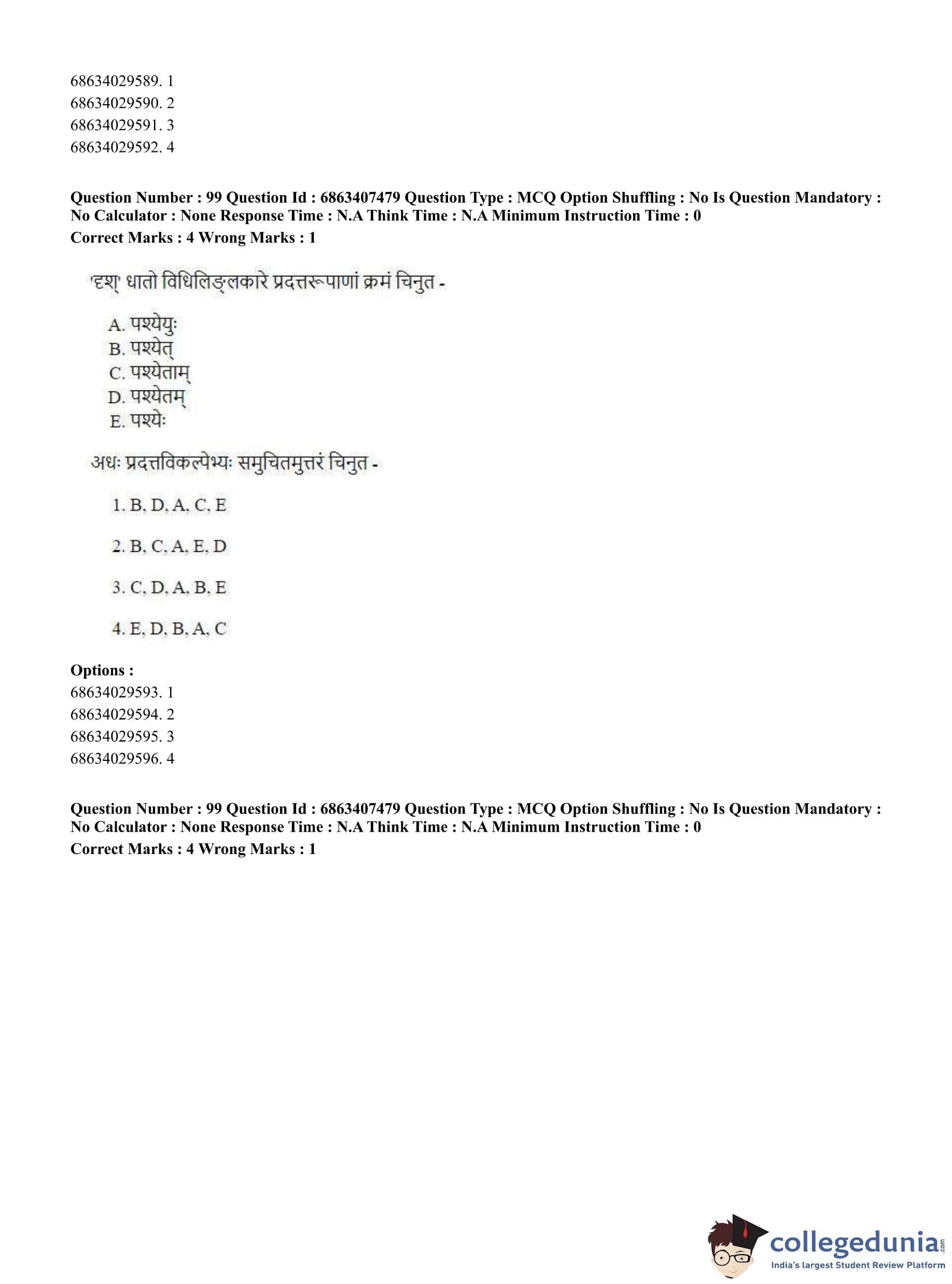 68634029589. 1
68634029590. 2
68634029591. 3
68634029592. 4

**Question Number : 99 Question Id : 6863407479 Question Type : MCQ Option Shuffling : No Is Question Mandatory : No Calculator : None Response Time : N.A Think Time : N.A Minimum Instruction Time : 0**
**Correct Marks : 4 Wrong Marks : 1**

'दृश्' धातो विधिलिङ्लकारे प्रदत्तरूपाणां क्रमं चिनुत -

A. पश्येयुः
B. पश्येत्
C. पश्येताम्
D. पश्येतम्
E. पश्येः

अधः प्रदत्तविकल्पेभ्यः समुचितमुत्तरं चिनुत -

1. B, D, A, C, E

2. B, C, A, E, D

3. C, D, A, B, E

4. E, D, B, A, C

**Options :**
68634029593. 1
68634029594. 2
68634029595. 3
68634029596. 4

**Question Number : 99 Question Id : 6863407479 Question Type : MCQ Option Shuffling : No Is Question Mandatory : No Calculator : None Response Time : N.A Think Time : N.A Minimum Instruction Time : 0**
**Correct Marks : 4 Wrong Marks : 1**

collegedunia.com
India's largest Student Review Platform